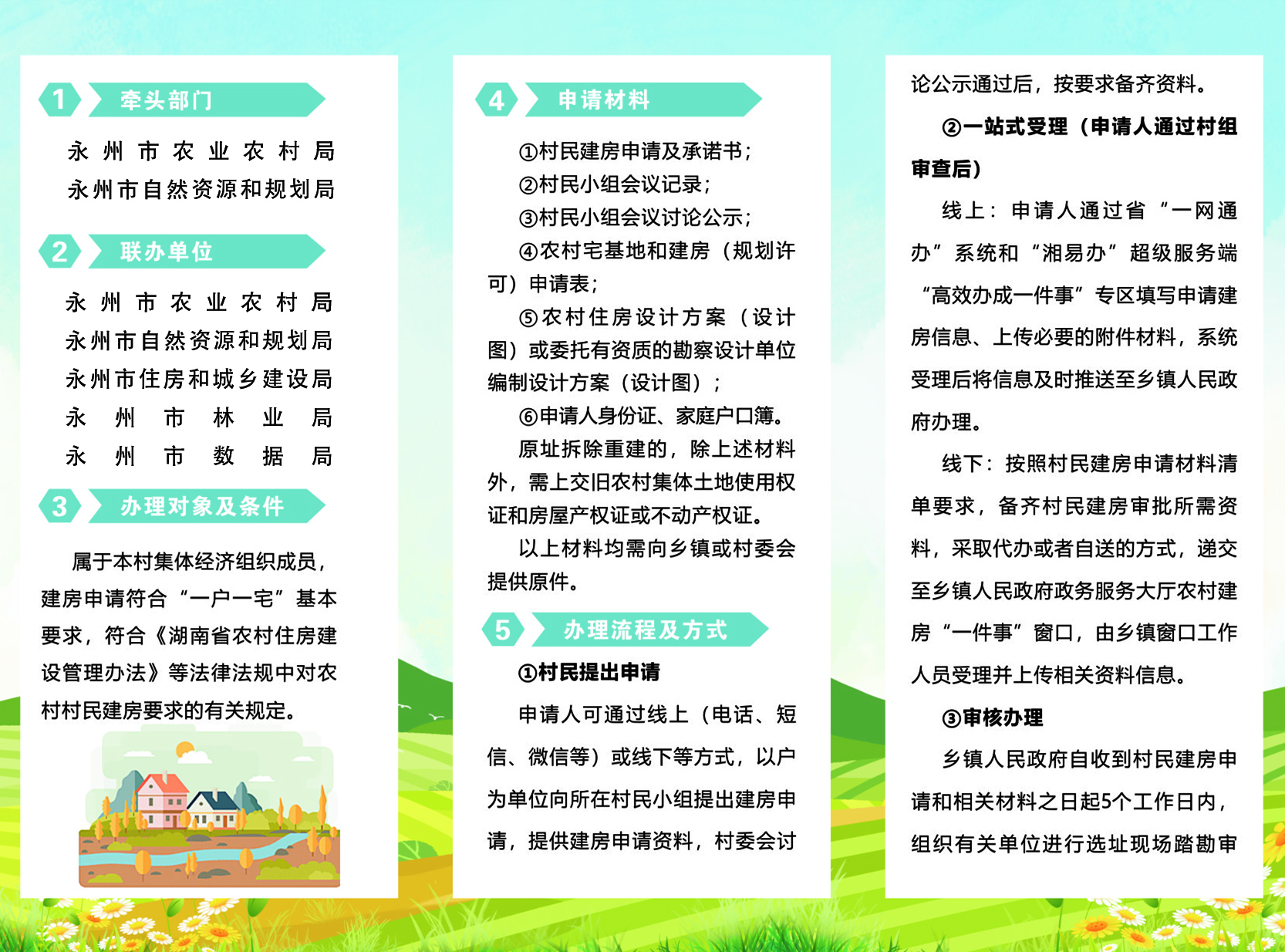 1 牵头部门

永州市农业农村局
永州市自然资源和规划局

2 联办单位

永州市农业农村局
永州市自然资源和规划局
永州市住房和城乡建设局
永州市林业局
永州市数据局

3 办理对象及条件

属于本村集体经济组织成员，建房申请符合“一户一宅”基本要求，符合《湖南省农村住房建设管理办法》等法律法规中对农村村民建房要求的有关规定。

4 申请材料

①村民建房申请及承诺书；
②村民小组会议记录；
③村民小组会议讨论公示；
④农村宅基地和建房（规划许可）申请表；
⑤农村住房设计方案（设计图）或委托有资质的勘察设计单位编制设计方案（设计图）；
⑥申请人身份证、家庭户口簿。
原址拆除重建的，除上述材料外，需上交旧农村集体土地使用权证和房屋产权证或不动产权证。
以上材料均需向乡镇或村委会提供原件。

5 办理流程及方式

①村民提出申请

申请人可通过线上（电话、短信、微信等）或线下等方式，以户为单位向所在村民小组提出建房申请，提供建房申请资料，村委会讨论公示通过后，按要求备齐资料。

②一站式受理（申请人通过村组审查后）

线上：申请人通过省“一网通办”系统和“湘易办”超级服务端“高效办成一件事”专区填写申请建房信息、上传必要的附件材料，系统受理后将信息及时推送至乡镇人民政府办理。

线下：按照村民建房申请材料清单要求，备齐村民建房审批所需资料，采取代办或者自送的方式，递交至乡镇人民政府政务服务大厅农村建房“一件事”窗口，由乡镇窗口工作人员受理并上传相关资料信息。

③审核办理

乡镇人民政府自收到村民建房申请和相关材料之日起5个工作日内，组织有关单位进行选址现场踏勘审